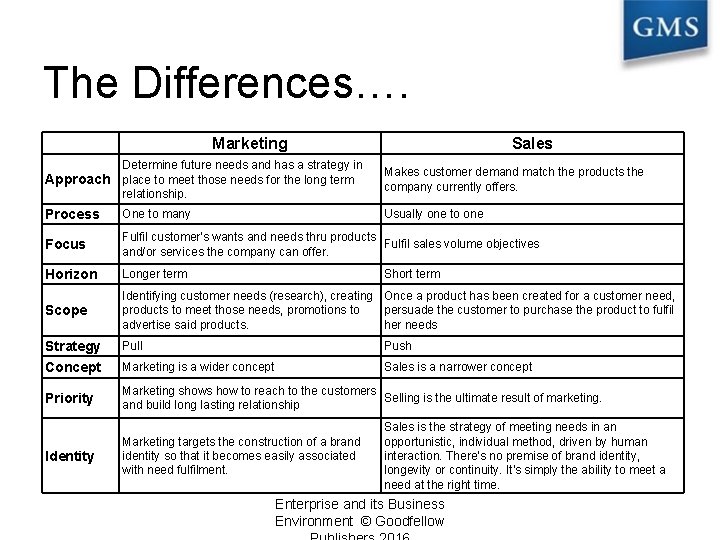 GMS

The Differences….

| | Marketing | Sales |
|---|---|---|
| Approach | Determine future needs and has a strategy in place to meet those needs for the long term relationship. | Makes customer demand match the products the company currently offers. |
| Process | One to many | Usually one to one |
| Focus | Fulfil customer's wants and needs thru products and/or services the company can offer. | Fulfil sales volume objectives |
| Horizon | Longer term | Short term |
| Scope | Identifying customer needs (research), creating products to meet those needs, promotions to advertise said products. | Once a product has been created for a customer need, persuade the customer to purchase the product to fulfil her needs |
| Strategy | Pull | Push |
| Concept | Marketing is a wider concept | Sales is a narrower concept |
| Priority | Marketing shows how to reach to the customers and build long lasting relationship | Selling is the ultimate result of marketing. |
| Identity | Marketing targets the construction of a brand identity so that it becomes easily associated with need fulfilment. | Sales is the strategy of meeting needs in an opportunistic, individual method, driven by human interaction. There's no premise of brand identity, longevity or continuity. It's simply the ability to meet a need at the right time. |

Enterprise and its Business Environment © Goodfellow Publishers 2016